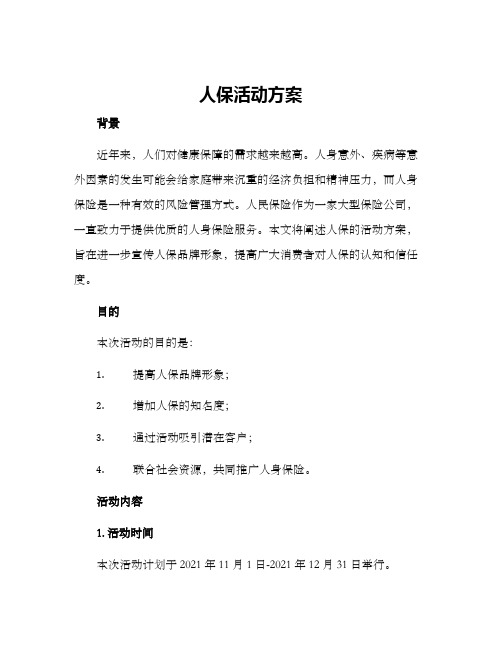 人保活动方案

背景

近年来，人们对健康保障的需求越来越高。人身意外、疾病等意外因素的发生可能会给家庭带来沉重的经济负担和精神压力，而人身保险是一种有效的风险管理方式。人民保险作为一家大型保险公司，一直致力于提供优质的人身保险服务。本文将阐述人保的活动方案，旨在进一步宣传人保品牌形象，提高广大消费者对人保的认知和信任度。

目的

本次活动的目的是：

1. 提高人保品牌形象；

2. 增加人保的知名度；

3. 通过活动吸引潜在客户；

4. 联合社会资源，共同推广人身保险。

活动内容

1. 活动时间

本次活动计划于 2021 年 11 月 1 日-2021 年 12 月 31 日举行。